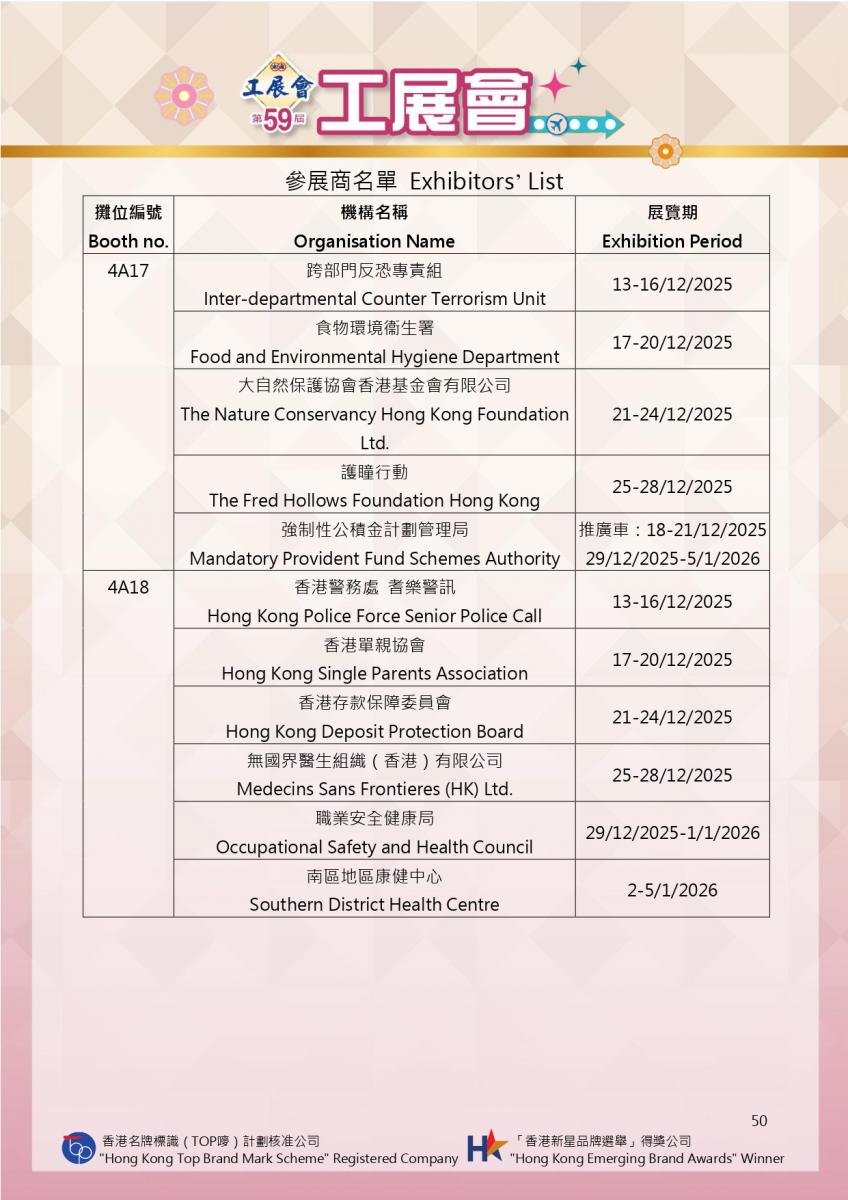 工展會 第59屆 工展會

參展商名單 Exhibitors' List

| 攤位編號 Booth no. | 機構名稱 Organisation Name | 展覽期 Exhibition Period |
|---|---|---|
| 4A17 | 跨部門反恐專責組 Inter-departmental Counter Terrorism Unit | 13-16/12/2025 |
| | 食物環境衞生署 Food and Environmental Hygiene Department | 17-20/12/2025 |
| | 大自然保護協會香港基金會有限公司 The Nature Conservancy Hong Kong Foundation Ltd. | 21-24/12/2025 |
| | 護瞳行動 The Fred Hollows Foundation Hong Kong | 25-28/12/2025 |
| | 強制性公積金計劃管理局 Mandatory Provident Fund Schemes Authority | 推廣車：18-21/12/2025 29/12/2025-5/1/2026 |
| 4A18 | 香港警務處 耆樂警訊 Hong Kong Police Force Senior Police Call | 13-16/12/2025 |
| | 香港單親協會 Hong Kong Single Parents Association | 17-20/12/2025 |
| | 香港存款保障委員會 Hong Kong Deposit Protection Board | 21-24/12/2025 |
| | 無國界醫生組織（香港）有限公司 Medecins Sans Frontieres (HK) Ltd. | 25-28/12/2025 |
| | 職業安全健康局 Occupational Safety and Health Council | 29/12/2025-1/1/2026 |
| | 南區地區康健中心 Southern District Health Centre | 2-5/1/2026 |

50

香港名牌標識（TOP嘜）計劃核准公司 "Hong Kong Top Brand Mark Scheme" Registered Company

「香港新星品牌選舉」得獎公司 "Hong Kong Emerging Brand Awards" Winner